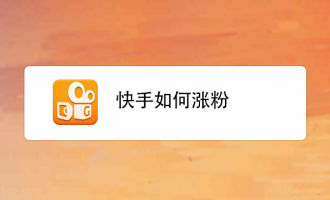 快手如何涨粉